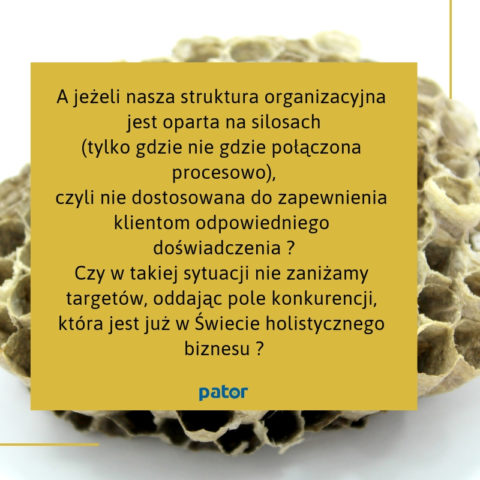 A jeżeli nasza struktura organizacyjna jest oparta na silosach (tylko gdzie nie gdzie połączona procesowo), czyli nie dostosowana do zapewnienia klientom odpowiedniego doświadczenia ? Czy w takiej sytuacji nie zaniżamy targetów, oddając pole konkurencji, która jest już w Świecie holistycznego biznesu ?

pator